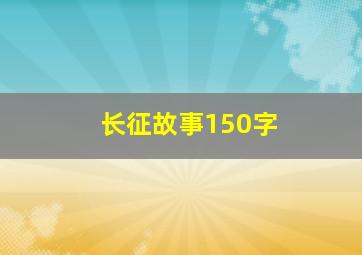 长征故事150字